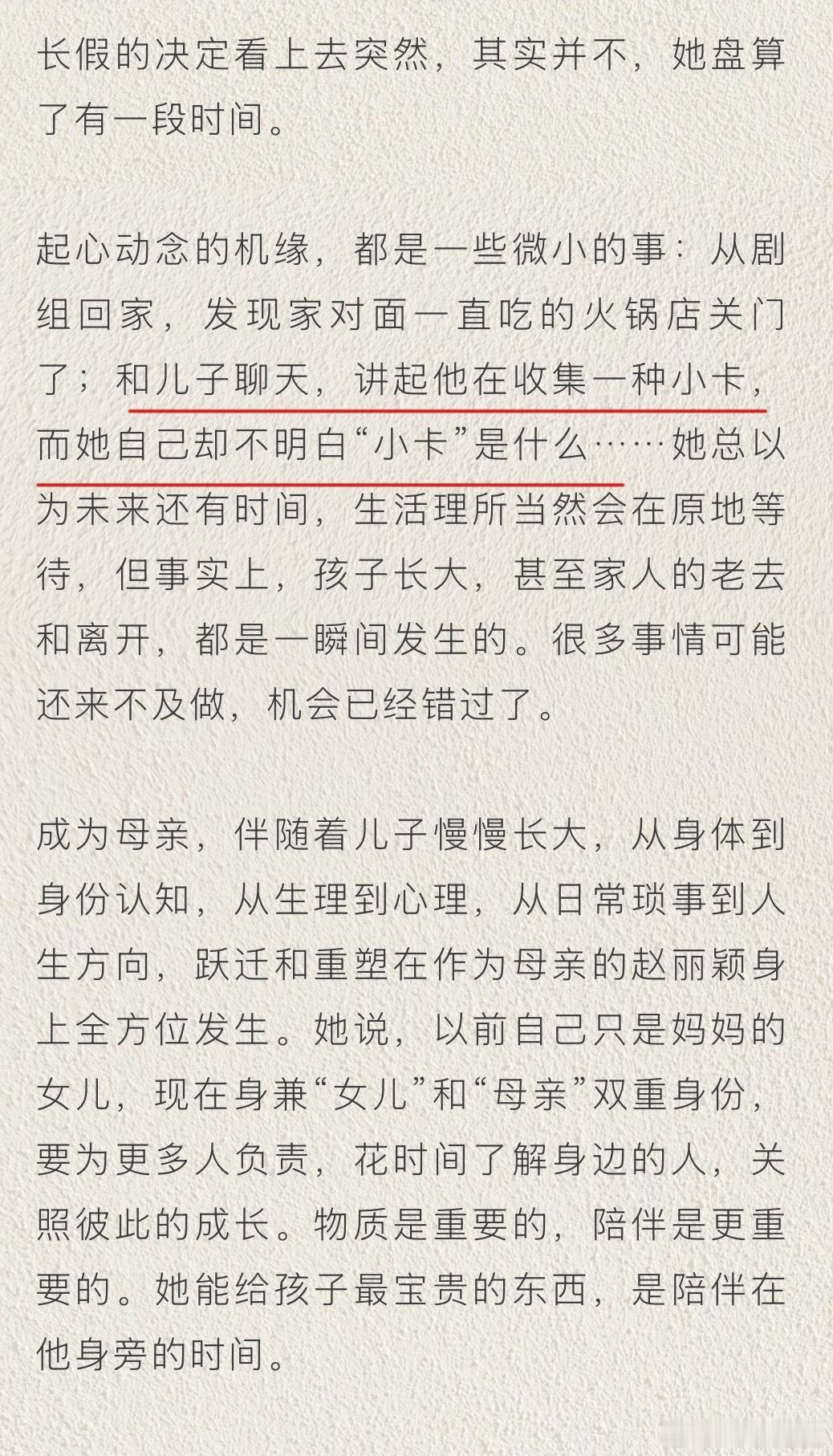 长假的决定看上去突然，其实并不，她盘算了有一段时间。

起心动念的机缘，都是一些微小的事：从剧组回家，发现家对面一直吃的火锅店关门了；和儿子聊天，讲起他在收集一种小卡，而她自己却不明白“小卡”是什么……她总以为未来还有时间，生活理所当然会在原地等待，但事实上，孩子长大，甚至家人的老去和离开，都是一瞬间发生的。很多事情可能还来不及做，机会已经错过了。

成为母亲，伴随着儿子慢慢长大，从身体到身份认知，从生理到心理，从日常琐事到人生方向，跃迁和重塑在作为母亲的赵丽颖身上全方位发生。她说，以前自己只是妈妈的女儿，现在身兼“女儿”和“母亲”双重身份，要为更多人负责，花时间了解身边的人，关照彼此的成长。物质是重要的，陪伴是更重要的。她能给孩子最宝贵的东西，是陪伴在他身旁的时间。